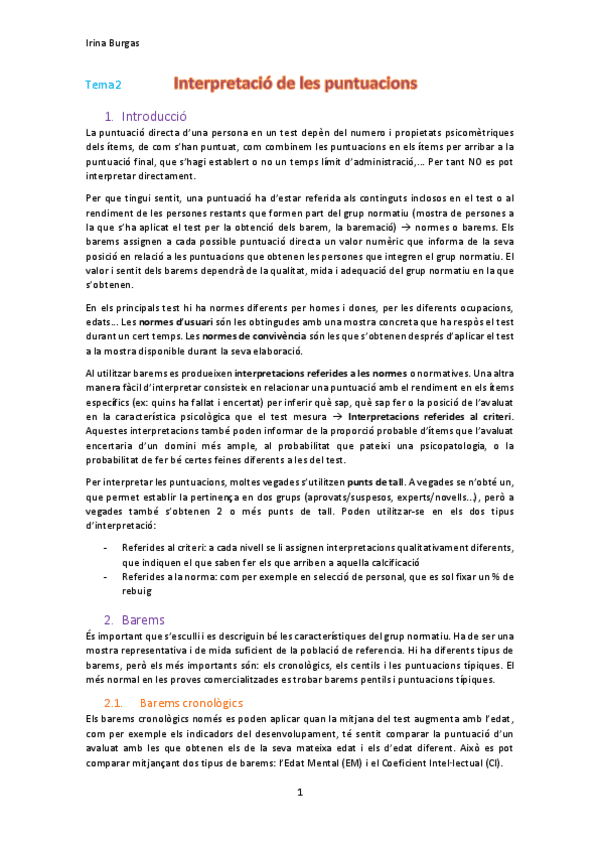 Irina Burgas

Tema2 Interpretació de les puntuacions

1. Introducció

La puntuació directa d'una persona en un test depèn del numero i propietats psicomètriques dels ítems, de com s'han puntuat, com combinem les puntuacions en els ítems per arribar a la puntuació final, que s'hagi establert o no un temps límit d'administració,… Per tant NO es pot interpretar directament.

Per que tingui sentit, una puntuació ha d'estar referida als continguts inclosos en el test o al rendiment de les persones restants que formen part del grup normatiu (mostra de persones a la que s'ha aplicat el test per la obtenció dels barem, la baremació) → normes o barems. Els barems assignen a cada possible puntuació directa un valor numèric que informa de la seva posició en relació a les puntuacions que obtenen les persones que integren el grup normatiu. El valor i sentit dels barems dependrà de la qualitat, mida i adequació del grup normatiu en la que s'obtenen.

En els principals test hi ha normes diferents per homes i dones, per les diferents ocupacions, edats… Les normes d'usuari són les obtingudes amb una mostra concreta que ha respòs el test durant un cert temps. Les normes de convivència són les que s'obtenen després d'aplicar el test a la mostra disponible durant la seva elaboració.

Al utilitzar barems es produeixen interpretacions referides a les normes o normatives. Una altra manera fàcil d'interpretar consisteix en relacionar una puntuació amb el rendiment en els ítems específics (ex: quins ha fallat i encertat) per inferir què sap, què sap fer o la posició de l'avaluat en la característica psicològica que el test mesura → Interpretacions referides al criteri. Aquestes interpretacions també poden informar de la proporció probable d'ítems que l'avaluat encertaria d'un domini més ample, al probabilitat que pateixi una psicopatologia, o la probabilitat de fer bé certes feines diferents a les del test.

Per interpretar les puntuacions, moltes vegades s'utilitzen punts de tall. A vegades se n'obté un, que permet establir la pertinença en dos grups (aprovats/suspesos, experts/novells..), però a vegades també s'obtenen 2 o més punts de tall. Poden utilitzar-se en els dos tipus d'interpretació:

- Referides al criteri: a cada nivell se li assignen interpretacions qualitativament diferents, que indiquen el que saben fer els que arriben a aquella calcificació
- Referides a la norma: com per exemple en selecció de personal, que es sol fixar un % de rebuig

2. Barems

És important que s'esculli i es descriguin bé les característiques del grup normatiu. Ha de ser una mostra representativa i de mida suficient de la població de referencia. Hi ha diferents tipus de barems, però els més importants són: els cronològics, els centils i les puntuacions típiques. El més normal en les proves comercialitzades es trobar barems pentils i puntuacions típiques.

2.1. Barems cronològics

Els barems cronològics només es poden aplicar quan la mitjana del test augmenta amb l'edat, com per exemple els indicadors del desenvolupament, té sentit comparar la puntuació d'un avaluat amb les que obtenen els de la seva mateixa edat i els d'edat diferent. Això es pot comparar mitjançant dos tipus de barems: l'Edat Mental (EM) i el Coeficient Intel·lectual (CI).

1